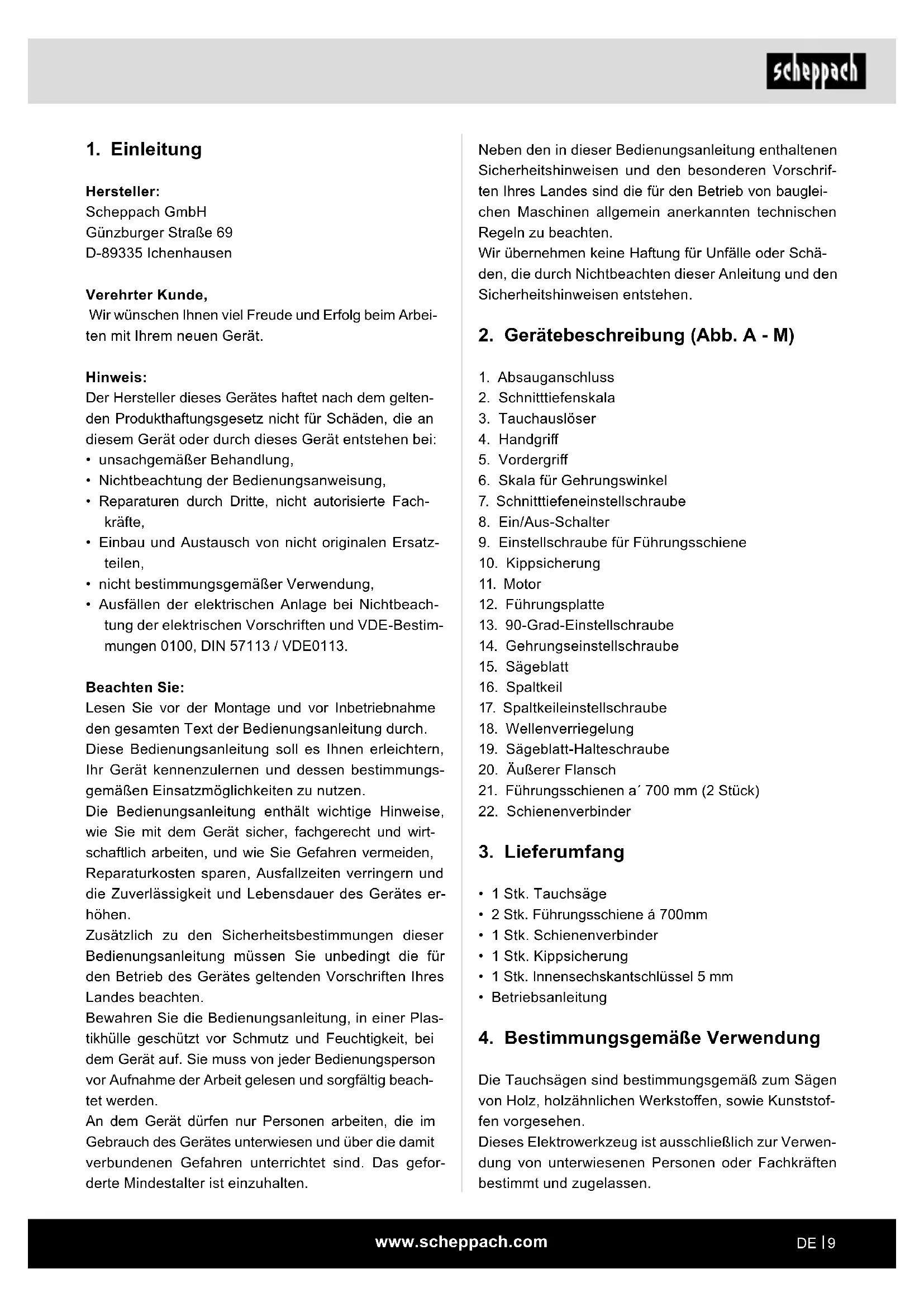 scheppach

1. Einleitung

Hersteller:
Scheppach GmbH
Günzburger Straße 69
D-89335 Ichenhausen

Verehrter Kunde,
Wir wünschen Ihnen viel Freude und Erfolg beim Arbeiten mit Ihrem neuen Gerät.

Hinweis:
Der Hersteller dieses Gerätes haftet nach dem geltenden Produkthaftungsgesetz nicht für Schäden, die an diesem Gerät oder durch dieses Gerät entstehen bei:
• unsachgemäßer Behandlung,
• Nichtbeachtung der Bedienungsanweisung,
• Reparaturen durch Dritte, nicht autorisierte Fachkräfte,
• Einbau und Austausch von nicht originalen Ersatzteilen,
• nicht bestimmungsgemäßer Verwendung,
• Ausfällen der elektrischen Anlage bei Nichtbeachtung der elektrischen Vorschriften und VDE-Bestimmungen 0100, DIN 57113 / VDE0113.

Beachten Sie:
Lesen Sie vor der Montage und vor Inbetriebnahme den gesamten Text der Bedienungsanleitung durch.
Diese Bedienungsanleitung soll es Ihnen erleichtern, Ihr Gerät kennenzulernen und dessen bestimmungsgemäßen Einsatzmöglichkeiten zu nutzen.
Die Bedienungsanleitung enthält wichtige Hinweise, wie Sie mit dem Gerät sicher, fachgerecht und wirtschaftlich arbeiten, und wie Sie Gefahren vermeiden, Reparaturkosten sparen, Ausfallzeiten verringern und die Zuverlässigkeit und Lebensdauer des Gerätes erhöhen.
Zusätzlich zu den Sicherheitsbestimmungen dieser Bedienungsanleitung müssen Sie unbedingt die für den Betrieb des Gerätes geltenden Vorschriften Ihres Landes beachten.
Bewahren Sie die Bedienungsanleitung, in einer Plastikhülle geschützt vor Schmutz und Feuchtigkeit, bei dem Gerät auf. Sie muss von jeder Bedienungsperson vor Aufnahme der Arbeit gelesen und sorgfältig beachtet werden.
An dem Gerät dürfen nur Personen arbeiten, die im Gebrauch des Gerätes unterwiesen und über die damit verbundenen Gefahren unterrichtet sind. Das geforderte Mindestalter ist einzuhalten.

Neben den in dieser Bedienungsanleitung enthaltenen Sicherheitshinweisen und den besonderen Vorschriften Ihres Landes sind die für den Betrieb von baugleichen Maschinen allgemein anerkannten technischen Regeln zu beachten.
Wir übernehmen keine Haftung für Unfälle oder Schäden, die durch Nichtbeachten dieser Anleitung und den Sicherheitshinweisen entstehen.

2. Gerätebeschreibung (Abb. A - M)

1. Absauganschluss
2. Schnitttiefenskala
3. Tauchauslöser
4. Handgriff
5. Vordergriff
6. Skala für Gehrungswinkel
7. Schnitttiefeneinstellschraube
8. Ein/Aus-Schalter
9. Einstellschraube für Führungsschiene
10. Kippsicherung
11. Motor
12. Führungsplatte
13. 90-Grad-Einstellschraube
14. Gehrungseinstellschraube
15. Sägeblatt
16. Spaltkeil
17. Spaltkeileinstellschraube
18. Wellenverriegelung
19. Sägeblatt-Halteschraube
20. Äußerer Flansch
21. Führungsschienen a´ 700 mm (2 Stück)
22. Schienenverbinder

3. Lieferumfang

• 1 Stk. Tauchsäge
• 2 Stk. Führungsschiene á 700mm
• 1 Stk. Schienenverbinder
• 1 Stk. Kippsicherung
• 1 Stk. Innensechskantschlüssel 5 mm
• Betriebsanleitung

4. Bestimmungsgemäße Verwendung

Die Tauchsägen sind bestimmungsgemäß zum Sägen von Holz, holzähnlichen Werkstoffen, sowie Kunststoffen vorgesehen.
Dieses Elektrowerkzeug ist ausschließlich zur Verwendung von unterwiesenen Personen oder Fachkräften bestimmt und zugelassen.

www.scheppach.com

DE | 9